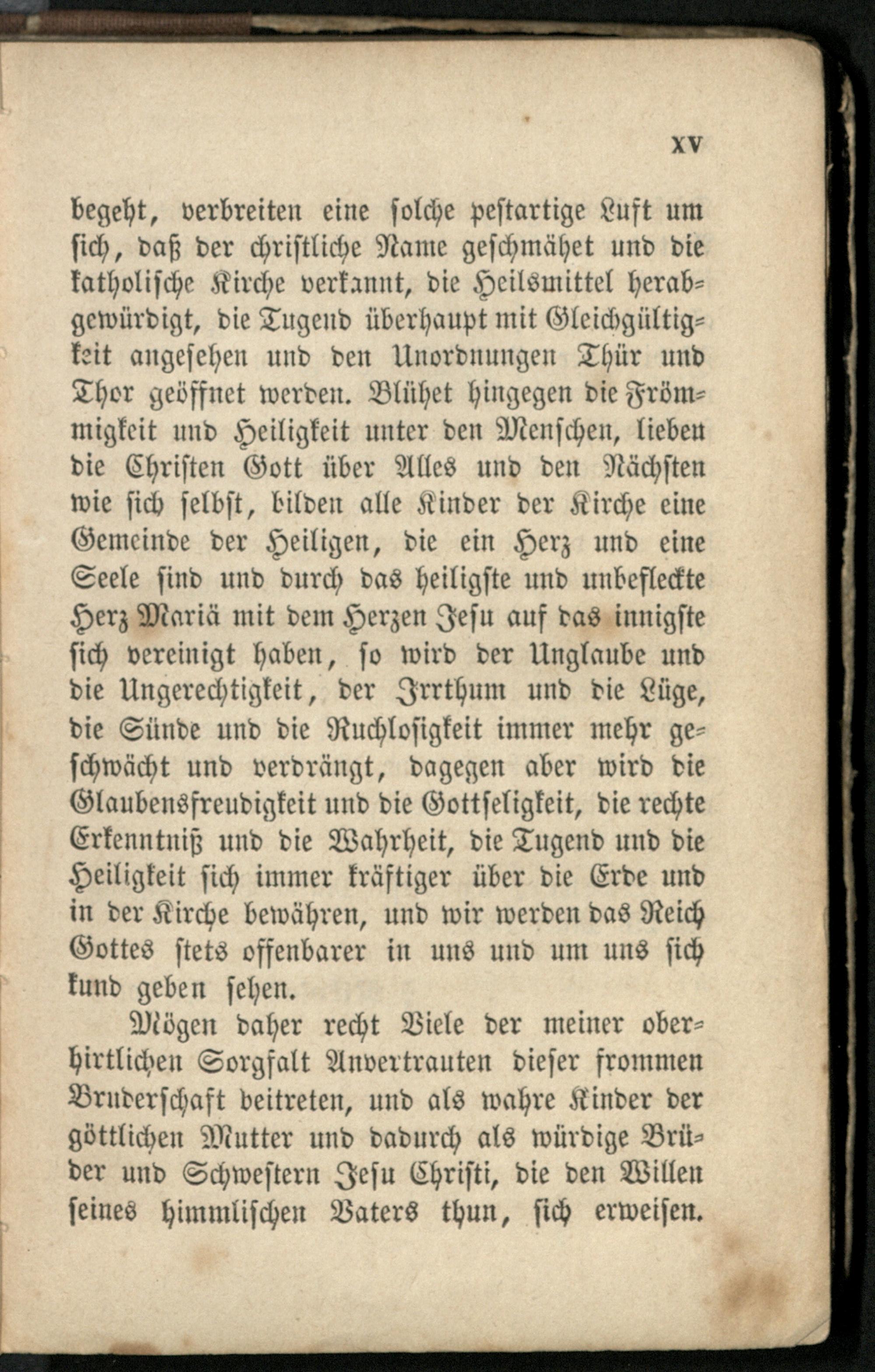 XV

begeht, verbreiten eine solche pestartige Luft um sich, daß der christliche Name geschmähet und die katholische Kirche verkannt, die Heilsmittel herabgewürdigt, die Tugend überhaupt mit Gleichgültigkeit angesehen und den Unordnungen Thür und Thor geöffnet werden. Blühet hingegen die Frömmigkeit und Heiligkeit unter den Menschen, lieben die Christen Gott über Alles und den Nächsten wie sich selbst, bilden alle Kinder der Kirche eine Gemeinde der Heiligen, die ein Herz und eine Seele sind und durch das heiligste und unbefleckte Herz Mariä mit dem Herzen Jesu auf das innigste sich vereinigt haben, so wird der Unglaube und die Ungerechtigkeit, der Irrthum und die Lüge, die Sünde und die Ruchlosigkeit immer mehr geschwächt und verdrängt, dagegen aber wird die Glaubensfreudigkeit und die Gottseligkeit, die rechte Erkenntniß und die Wahrheit, die Tugend und die Heiligkeit sich immer kräftiger über die Erde und in der Kirche bewähren, und wir werden das Reich Gottes stets offenbarer in uns und um uns sich kund geben sehen.

Mögen daher recht Viele der meiner oberhirtlichen Sorgfalt Anvertrauten dieser frommen Bruderschaft beitreten, und als wahre Kinder der göttlichen Mutter und dadurch als würdige Brüder und Schwestern Jesu Christi, die den Willen seines himmlischen Vaters thun, sich erweisen.